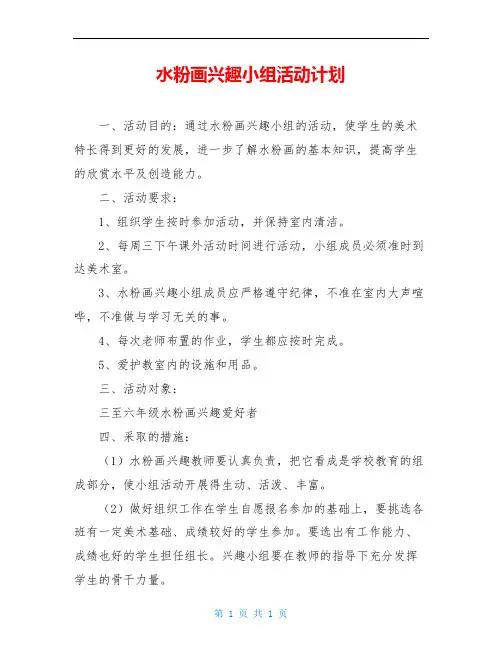 水粉画兴趣小组活动计划

一、活动目的：通过水粉画兴趣小组的活动，使学生的美术特长得到更好的发展，进一步了解水粉画的基本知识，提高学生的欣赏水平及创造能力。

二、活动要求：

1、组织学生按时参加活动，并保持室内清洁。

2、每周三下午课外活动时间进行活动，小组成员必须准时到达美术室。

3、水粉画兴趣小组成员应严格遵守纪律，不准在室内大声喧哗，不准做与学习无关的事。

4、每次老师布置的作业，学生都应按时完成。

5、爱护教室内的设施和用品。

三、活动对象：

三至六年级水粉画兴趣爱好者

四、采取的措施：

（1）水粉画兴趣教师要认真负责，把它看成是学校教育的组成部分，使小组活动开展得生动、活泼、丰富。

（2）做好组织工作在学生自愿报名参加的基础上，要挑选各班有一定美术基础、成绩较好的学生参加。要选出有工作能力、成绩也好的学生担任组长。兴趣小组要在教师的指导下充分发挥学生的骨干力量。

第 1 页 共 1 页